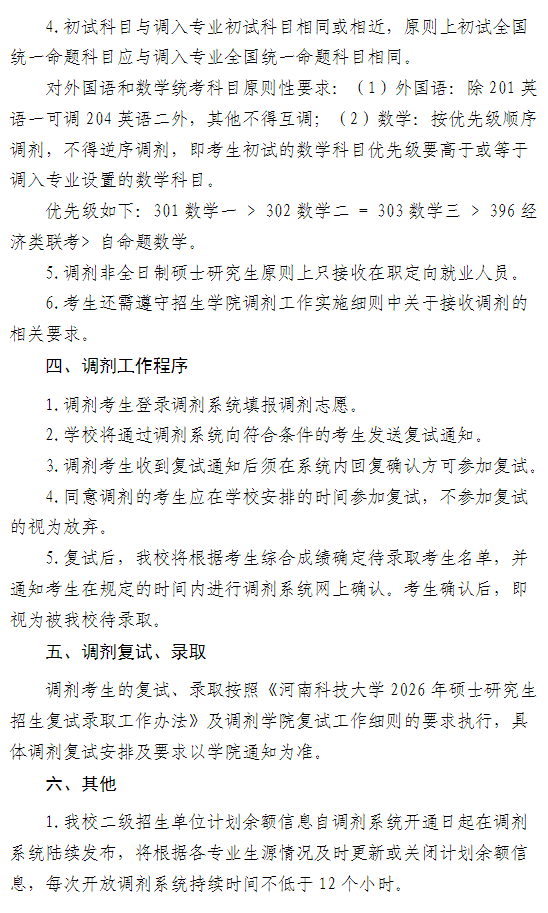 4. 初试科目与调入专业初试科目相同或相近，原则上初试全国统一命题科目应与调入专业全国统一命题科目相同。

对外国语和数学统考科目原则性要求：（1）外国语：除 201 英语一可调 204 英语二外，其他不得互调；（2）数学：按优先级顺序调剂，不得逆序调剂，即考生初试的数学科目优先级要高于或等于调入专业设置的数学科目。

优先级如下：301 数学一 > 302 数学二 = 303 数学三 > 396 经济类联考> 自命题数学。

5. 调剂非全日制硕士研究生原则上只接收在职定向就业人员。

6. 考生还需遵守招生学院调剂工作实施细则中关于接收调剂的相关要求。

四、调剂工作程序

1. 调剂考生登录调剂系统填报调剂志愿。

2. 学校将通过调剂系统向符合条件的考生发送复试通知。

3. 调剂考生收到复试通知后须在系统内回复确认方可参加复试。

4. 同意调剂的考生应在学校安排的时间参加复试，不参加复试的视为放弃。

5. 复试后，我校将根据考生综合成绩确定待录取考生名单，并通知考生在规定的时间内进行调剂系统网上确认。考生确认后，即视为被我校待录取。

五、调剂复试、录取

调剂考生的复试、录取按照《河南科技大学 2026 年硕士研究生招生复试录取工作办法》及调剂学院复试工作细则的要求执行，具体调剂复试安排及要求以学院通知为准。

六、其他

1. 我校二级招生单位计划余额信息自调剂系统开通日起在调剂系统陆续发布，将根据各专业生源情况及时更新或关闭计划余额信息，每次开放调剂系统持续时间不低于 12 个小时。